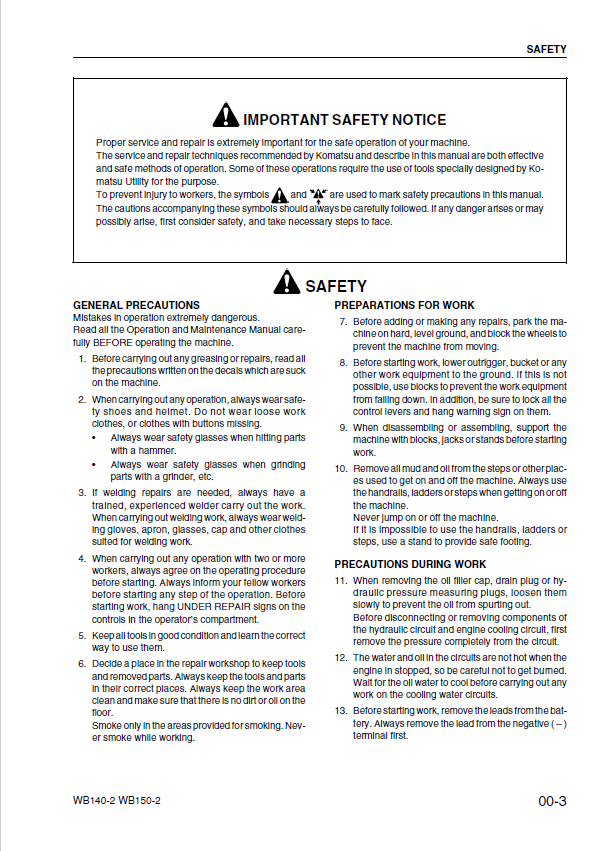 SAFETY

IMPORTANT SAFETY NOTICE

Proper service and repair is extremely important for the safe operation of your machine.
The service and repair techniques recommended by Komatsu and describe in this manual are both effective and safe methods of operation. Some of these operations require the use of tools specially designed by Komatsu Utility for the purpose.
To prevent injury to workers, the symbols and are used to mark safety precautions in this manual. The cautions accompanying these symbols should always be carefully followed. If any danger arises or may possibly arise, first consider safety, and take necessary steps to face.

SAFETY

GENERAL PRECAUTIONS
Mistakes in operation extremely dangerous.
Read all the Operation and Maintenance Manual carefully BEFORE operating the machine.

1. Before carrying out any greasing or repairs, read all the precautions written on the decals which are suck on the machine.

2. When carrying out any operation, always wear safety shoes and helmet. Do not wear loose work clothes, or clothes with buttons missing.
• Always wear safety glasses when hitting parts with a hammer.
• Always wear safety glasses when grinding parts with a grinder, etc.

3. If welding repairs are needed, always have a trained, experienced welder carry out the work. When carrying out welding work, always wear welding gloves, apron, glasses, cap and other clothes suited for welding work.

4. When carrying out any operation with two or more workers, always agree on the operating procedure before starting. Always inform your fellow workers before starting any step of the operation. Before starting work, hang UNDER REPAIR signs on the controls in the operator's compartment.

5. Keep all tools in good condition and learn the correct way to use them.

6. Decide a place in the repair workshop to keep tools and removed parts. Always keep the tools and parts in their correct places. Always keep the work area clean and make sure that there is no dirt or oil on the floor.
Smoke only in the areas provided for smoking. Never smoke while working.

PREPARATIONS FOR WORK

7. Before adding or making any repairs, park the machine on hard, level ground, and block the wheels to prevent the machine from moving.

8. Before starting work, lower outrigger, bucket or any other work equipment to the ground. If this is not possible, use blocks to prevent the work equipment from falling down. In addition, be sure to lock all the control levers and hang warning sign on them.

9. When disassembling or assembling, support the machine with blocks, jacks or stands before starting work.

10. Remove all mud and oil from the steps or other places used to get on and off the machine. Always use the handrails, ladders or steps when getting on or off the machine.
Never jump on or off the machine.
If it is impossible to use the handrails, ladders or steps, use a stand to provide safe footing.

PRECAUTIONS DURING WORK

11. When removing the oil filler cap, drain plug or hydraulic pressure measuring plugs, loosen them slowly to prevent the oil from spurting out.
Before disconnecting or removing components of the hydraulic circuit and engine cooling circuit, first remove the pressure completely from the circuit.

12. The water and oil in the circuits are not hot when the engine in stopped, so be careful not to get burned. Wait for the oil water to cool before carrying out any work on the cooling water circuits.

13. Before starting work, remove the leads from the battery. Always remove the lead from the negative ( – ) terminal first.

WB140-2 WB150-2

00-3